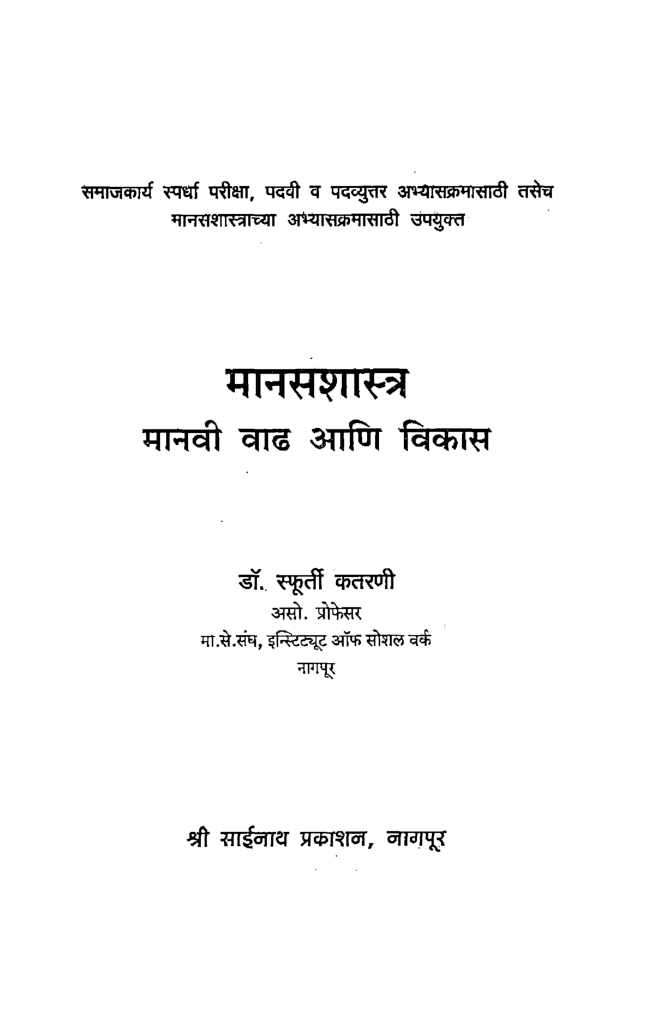 समाजकार्य स्पर्धा परीक्षा, पदवी व पदव्युत्तर अभ्यासक्रमासाठी तसेच मानसशास्त्राच्या अभ्यासक्रमासाठी उपयुक्त

मानसशास्त्र
मानवी वाढ आणि विकास

डॉ. स्फूर्ती कतरणी
असो. प्रोफेसर
मा.से.संघ, इन्स्टिट्यूट ऑफ सोशल वर्क
नागपूर

श्री साईनाथ प्रकाशन, नागपूर